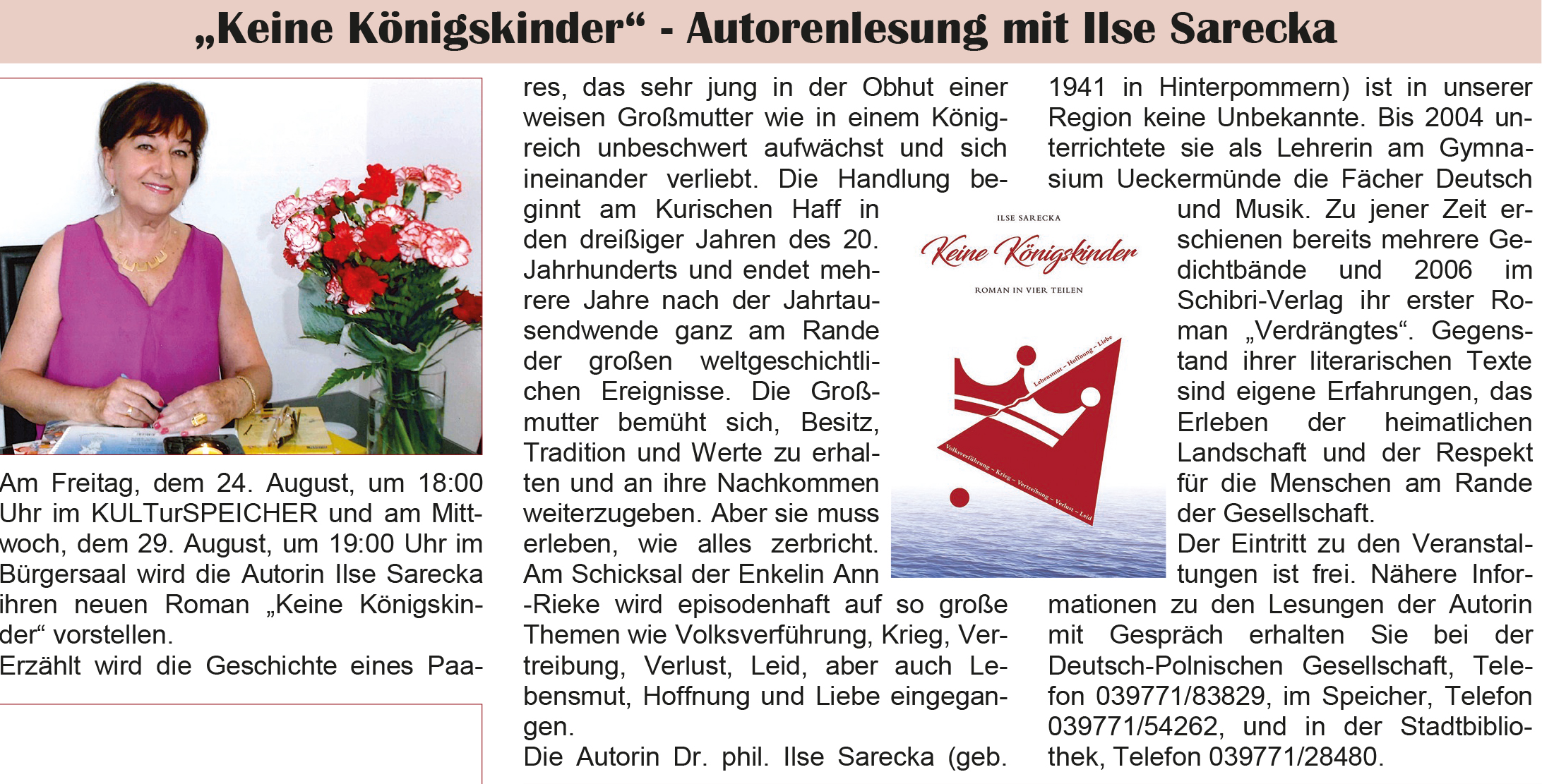 „Keine Königskinder“ - Autorenlesung mit Ilse Sarecka

Am Freitag, dem 24. August, um 18:00 Uhr im KULTurSPEICHER und am Mittwoch, dem 29. August, um 19:00 Uhr im Bürgersaal wird die Autorin Ilse Sarecka ihren neuen Roman „Keine Königskinder“ vorstellen.
Erzählt wird die Geschichte eines Paares, das sehr jung in der Obhut einer weisen Großmutter wie in einem Königreich unbeschwert aufwächst und sich ineinander verliebt. Die Handlung beginnt am Kurischen Haff in den dreißiger Jahren des 20. Jahrhunderts und endet mehrere Jahre nach der Jahrtausendwende ganz am Rande der großen weltgeschichtlichen Ereignisse. Die Großmutter bemüht sich, Besitz, Tradition und Werte zu erhalten und an ihre Nachkommen weiterzugeben. Aber sie muss erleben, wie alles zerbricht. Am Schicksal der Enkelin Ann -Rieke wird episodenhaft auf so große Themen wie Volksverführung, Krieg, Vertreibung, Verlust, Leid, aber auch Lebensmut, Hoffnung und Liebe eingegangen.
Die Autorin Dr. phil. Ilse Sarecka (geb. 1941 in Hinterpommern) ist in unserer Region keine Unbekannte. Bis 2004 unterrichtete sie als Lehrerin am Gymnasium Ueckermünde die Fächer Deutsch und Musik. Zu jener Zeit erschienen bereits mehrere Gedichtbände und 2006 im Schibri-Verlag ihr erster Roman „Verdrängtes“. Gegenstand ihrer literarischen Texte sind eigene Erfahrungen, das Erleben der heimatlichen Landschaft und der Respekt für die Menschen am Rande der Gesellschaft.
Der Eintritt zu den Veranstaltungen ist frei. Nähere Informationen zu den Lesungen der Autorin mit Gespräch erhalten Sie bei der Deutsch-Polnischen Gesellschaft, Telefon 039771/83829, im Speicher, Telefon 039771/54262, und in der Stadtbibliothek, Telefon 039771/28480.

ILSE SARECKA
Keine Königskinder
ROMAN IN VIER TEILEN
Lebensmut – Hoffnung – Liebe
Volksverführung – Krieg – Vertreibung – Verlust – Leid